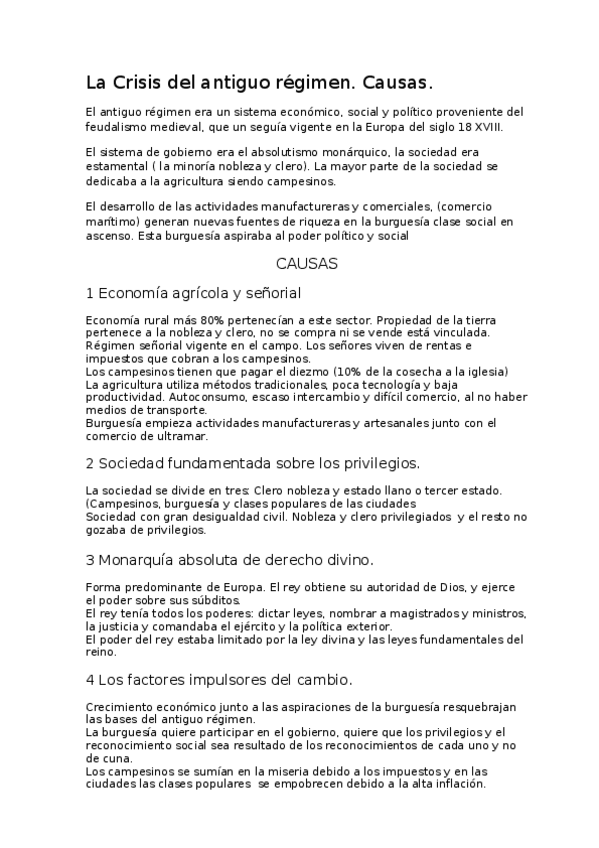 La Crisis del antiguo régimen. Causas.

El antiguo régimen era un sistema económico, social y político proveniente del feudalismo medieval, que un seguía vigente en la Europa del siglo 18 XVIII.

El sistema de gobierno era el absolutismo monárquico, la sociedad era estamental ( la minoría nobleza y clero). La mayor parte de la sociedad se dedicaba a la agricultura siendo campesinos.

El desarrollo de las actividades manufactureras y comerciales, (comercio marítimo) generan nuevas fuentes de riqueza en la burguesía clase social en ascenso. Esta burguesía aspiraba al poder político y social

CAUSAS

1 Economía agrícola y señorial

Economía rural más 80% pertenecían a este sector. Propiedad de la tierra pertenece a la nobleza y clero, no se compra ni se vende está vinculada.
Régimen señorial vigente en el campo. Los señores viven de rentas e impuestos que cobran a los campesinos.
Los campesinos tienen que pagar el diezmo (10% de la cosecha a la iglesia)
La agricultura utiliza métodos tradicionales, poca tecnología y baja productividad. Autoconsumo, escaso intercambio y difícil comercio, al no haber medios de transporte.
Burguesía empieza actividades manufactureras y artesanales junto con el comercio de ultramar.

2 Sociedad fundamentada sobre los privilegios.

La sociedad se divide en tres: Clero nobleza y estado llano o tercer estado. (Campesinos, burguesía y clases populares de las ciudades
Sociedad con gran desigualdad civil. Nobleza y clero privilegiados y el resto no gozaba de privilegios.

3 Monarquía absoluta de derecho divino.

Forma predominante de Europa. El rey obtiene su autoridad de Dios, y ejerce el poder sobre sus súbditos.
El rey tenía todos los poderes: dictar leyes, nombrar a magistrados y ministros, la justicia y comandaba el ejército y la política exterior.
El poder del rey estaba limitado por la ley divina y las leyes fundamentales del reino.

4 Los factores impulsores del cambio.

Crecimiento económico junto a las aspiraciones de la burguesía resquebrajan las bases del antiguo régimen.
La burguesía quiere participar en el gobierno, quiere que los privilegios y el reconocimiento social sea resultado de los reconocimientos de cada uno y no de cuna.
Los campesinos se sumían en la miseria debido a los impuestos y en las ciudades las clases populares se empobrecen debido a la alta inflación.